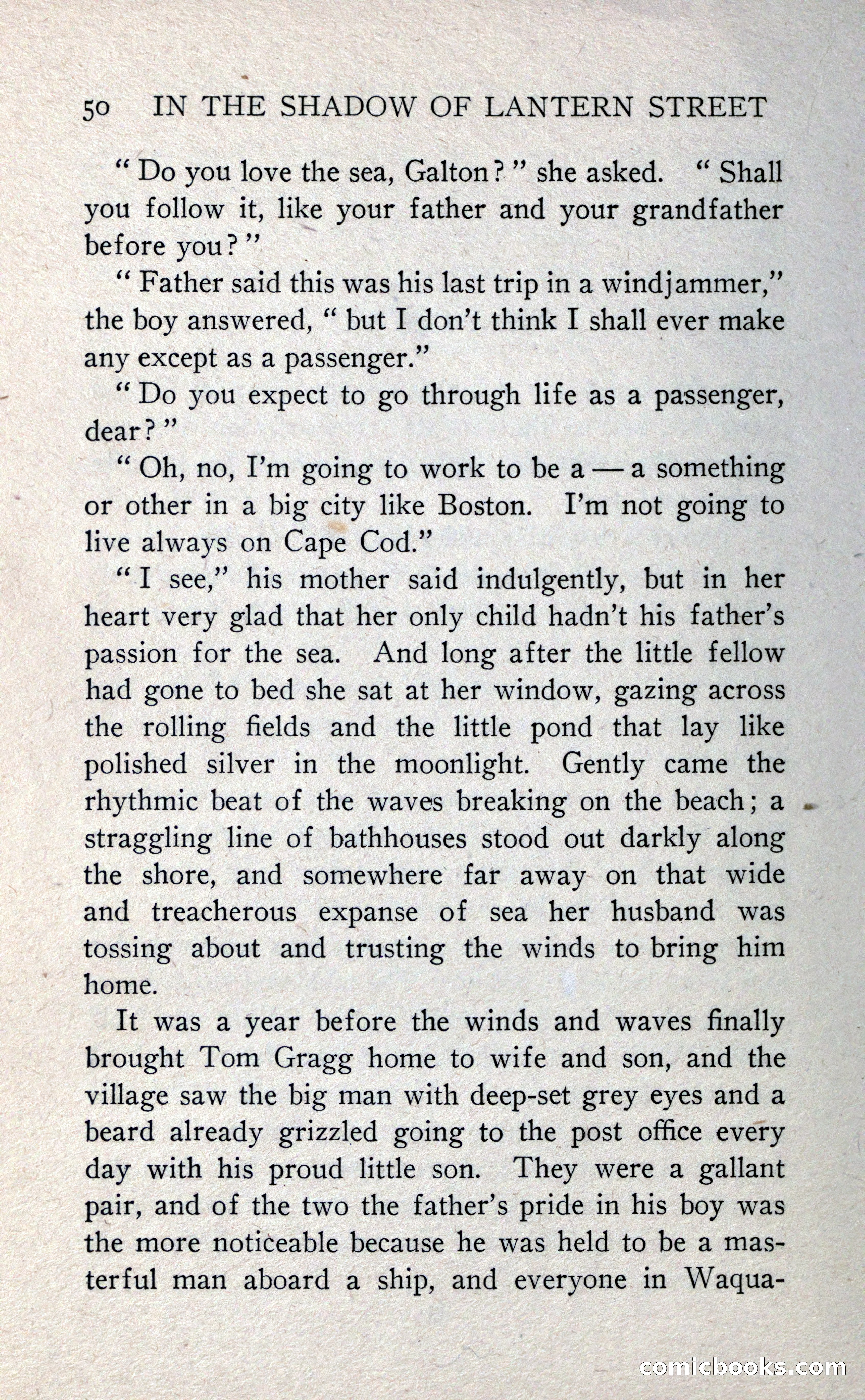 50 IN THE SHADOW OF LANTERN STREET

"Do you love the sea, Galton?" she asked. "Shall you follow it, like your father and your grandfather before you?"

"Father said this was his last trip in a windjammer," the boy answered, "but I don't think I shall ever make any except as a passenger."

"Do you expect to go through life as a passenger, dear?"

"Oh, no, I'm going to work to be a — a something or other in a big city like Boston. I'm not going to live always on Cape Cod."

"I see," his mother said indulgently, but in her heart very glad that her only child hadn't his father's passion for the sea. And long after the little fellow had gone to bed she sat at her window, gazing across the rolling fields and the little pond that lay like polished silver in the moonlight. Gently came the rhythmic beat of the waves breaking on the beach; a straggling line of bathhouses stood out darkly along the shore, and somewhere far away on that wide and treacherous expanse of sea her husband was tossing about and trusting the winds to bring him home.

It was a year before the winds and waves finally brought Tom Gragg home to wife and son, and the village saw the big man with deep-set grey eyes and a beard already grizzled going to the post office every day with his proud little son. They were a gallant pair, and of the two the father's pride in his boy was the more noticeable because he was held to be a masterful man aboard a ship, and everyone in Waqua-

comicbooks.com